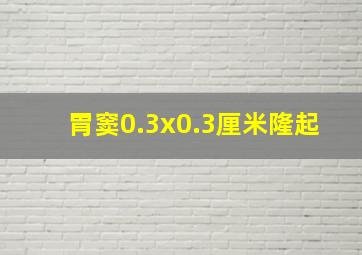 胃窦0.3x0.3厘米隆起